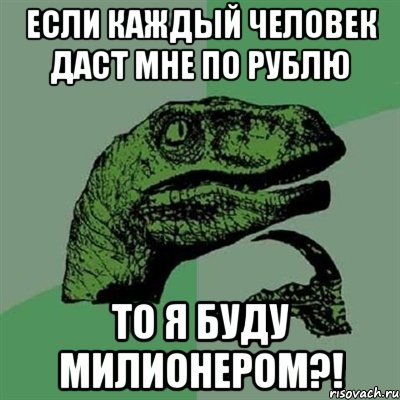 ЕСЛИ КАЖДЫЙ ЧЕЛОВЕК ДАСТ МНЕ ПО РУБЛЮ

ТО Я БУДУ МИЛИОНЕРОМ?!

risovach.ru